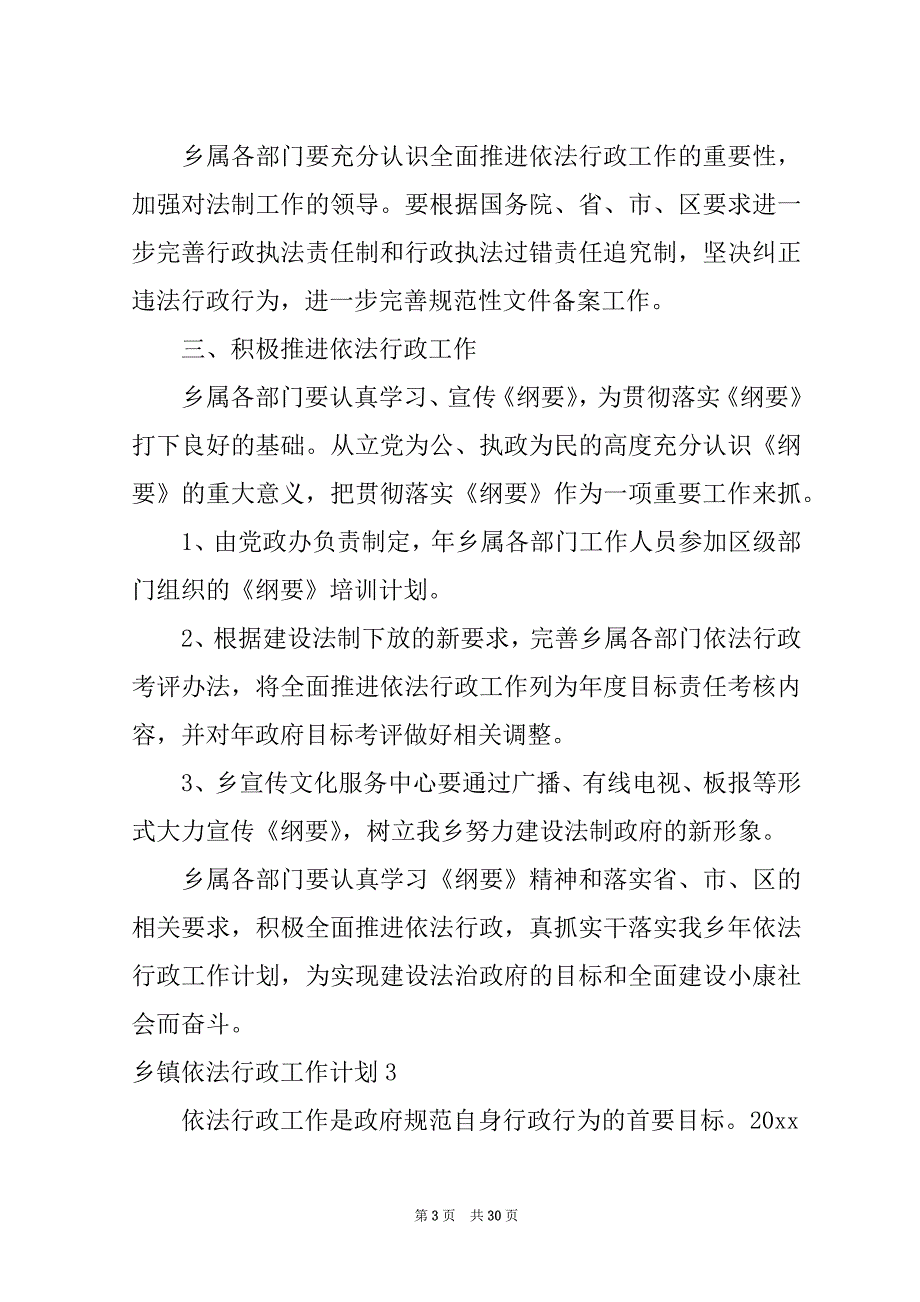 乡属各部门要充分认识全面推进依法行政工作的重要性，加强对法制工作的领导。要根据国务院、省、市、区要求进一步完善行政执法责任制和行政执法过错责任追究制，坚决纠正违法行政行为，进一步完善规范性文件备案工作。

三、积极推进依法行政工作

乡属各部门要认真学习、宣传《纲要》，为贯彻落实《纲要》打下良好的基础。从立党为公、执政为民的高度充分认识《纲要》的重大意义，把贯彻落实《纲要》作为一项重要工作来抓。

1、由党政办负责制定，年乡属各部门工作人员参加区级部门组织的《纲要》培训计划。

2、根据建设法制下放的新要求，完善乡属各部门依法行政考评办法，将全面推进依法行政工作列为年度目标责任考核内容，并对年政府目标考评做好相关调整。

3、乡宣传文化服务中心要通过广播、有线电视、板报等形式大力宣传《纲要》，树立我乡努力建设法制政府的新形象。

乡属各部门要认真学习《纲要》精神和落实省、市、区的相关要求，积极全面推进依法行政，真抓实干落实我乡年依法行政工作计划，为实现建设法治政府的目标和全面建设小康社会而奋斗。

乡镇依法行政工作计划 3

依法行政工作是政府规范自身行政行为的首要目标。20xx

第 3 页 共 30 页